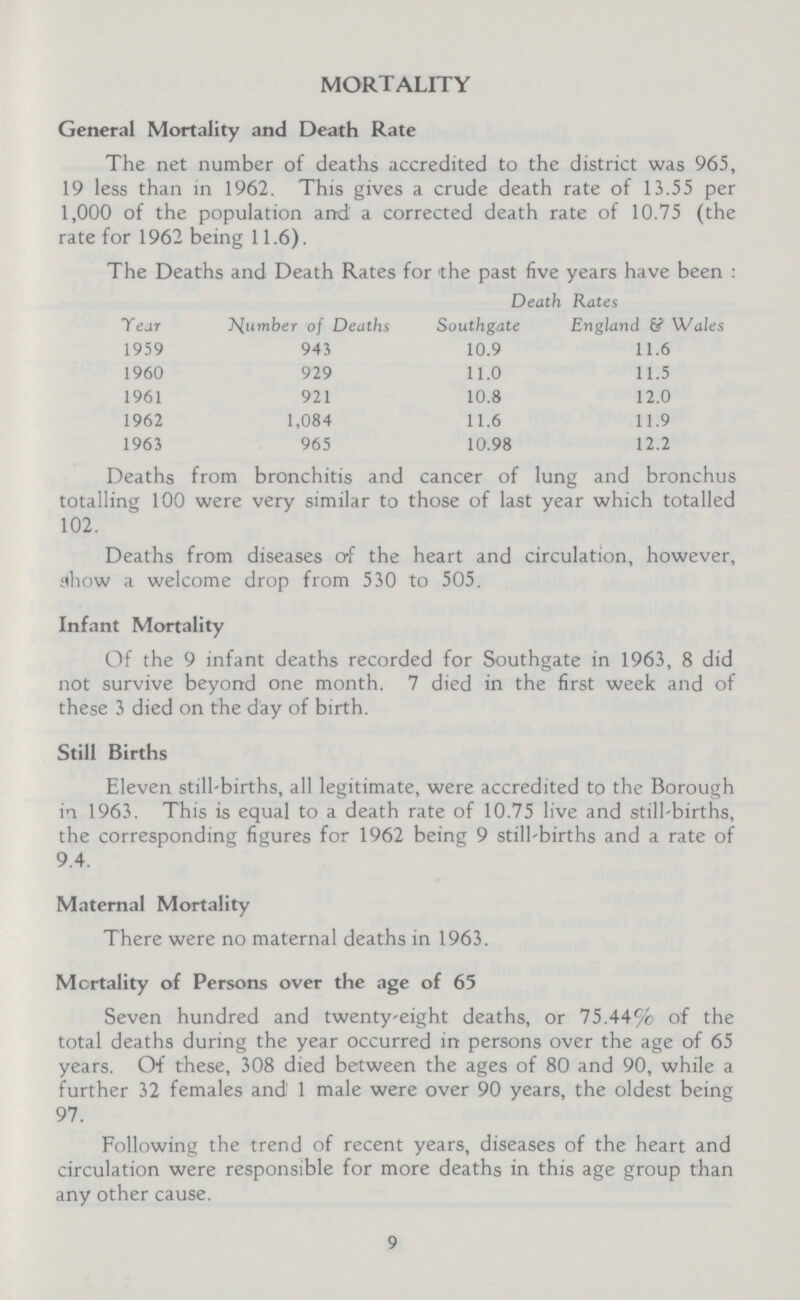 MORTALITY

General Mortality and Death Rate

The net number of deaths accredited to the district was 965, 19 less than in 1962. This gives a crude death rate of 13.55 per 1,000 of the population and a corrected death rate of 10.75 (the rate for 1962 being 11.6).

The Deaths and Death Rates for the past five years have been :

| Year | Number of Deaths | Death Rates Southgate | Death Rates England & Wales |
|---|---|---|---|
| 1959 | 943 | 10.9 | 11.6 |
| 1960 | 929 | 11.0 | 11.5 |
| 1961 | 921 | 10.8 | 12.0 |
| 1962 | 1,084 | 11.6 | 11.9 |
| 1963 | 965 | 10.98 | 12.2 |

Deaths from bronchitis and cancer of lung and bronchus totalling 100 were very similar to those of last year which totalled 102.

Deaths from diseases of the heart and circulation, however, show a welcome drop from 530 to 505.

Infant Mortality

Of the 9 infant deaths recorded for Southgate in 1963, 8 did not survive beyond one month. 7 died in the first week and of these 3 died on the day of birth.

Still Births

Eleven still-births, all legitimate, were accredited to the Borough in 1963. This is equal to a death rate of 10.75 live and still-births, the corresponding figures for 1962 being 9 still-births and a rate of 9.4.

Maternal Mortality

There were no maternal deaths in 1963.

Mortality of Persons over the age of 65

Seven hundred and twenty-eight deaths, or 75.44% of the total deaths during the year occurred in persons over the age of 65 years. Of these, 308 died between the ages of 80 and 90, while a further 32 females and 1 male were over 90 years, the oldest being 97.

Following the trend of recent years, diseases of the heart and circulation were responsible for more deaths in this age group than any other cause.

9